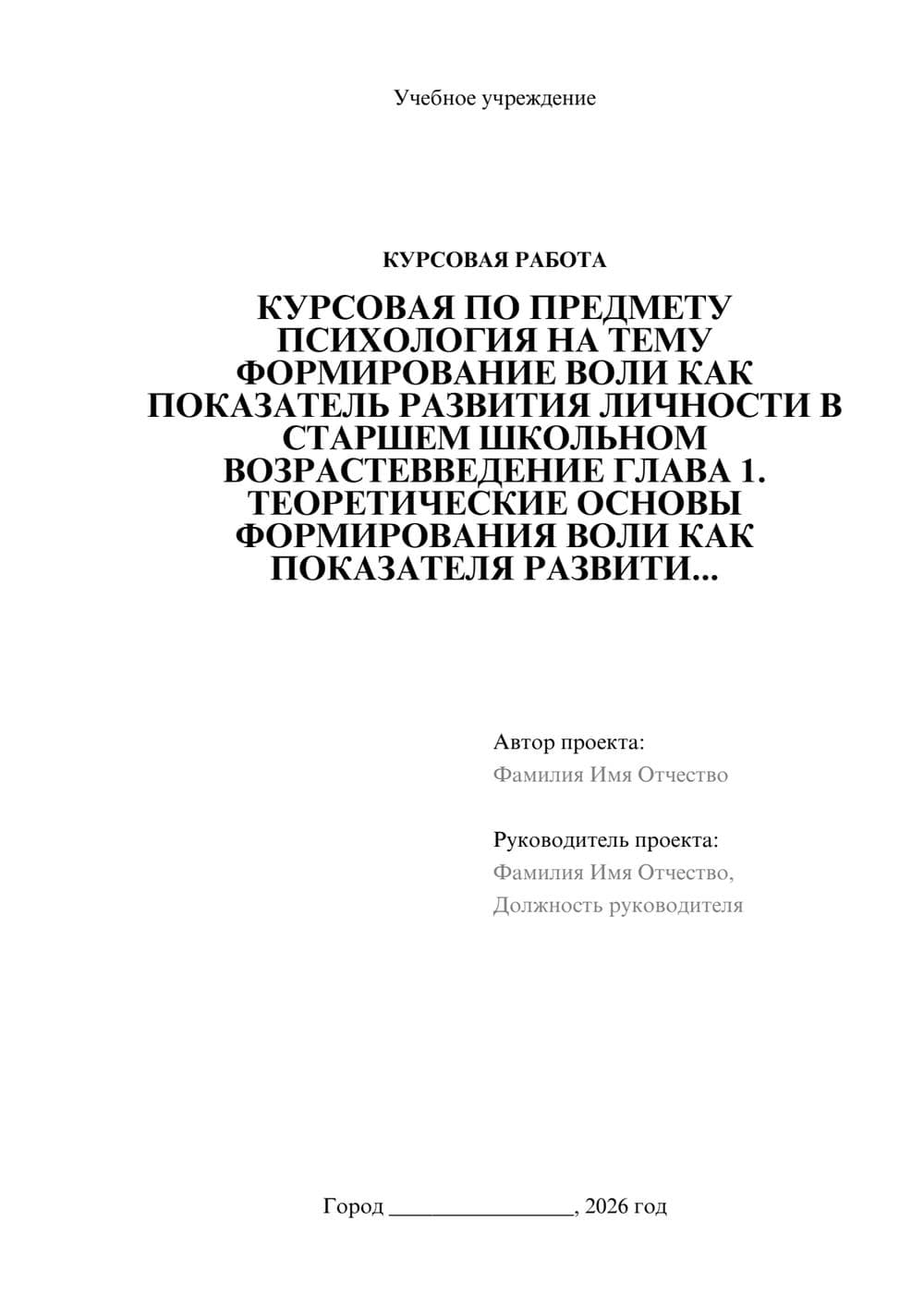 Учебное учреждение

КУРСОВАЯ РАБОТА

КУРСОВАЯ ПО ПРЕДМЕТУ ПСИХОЛОГИЯ НА ТЕМУ ФОРМИРОВАНИЕ ВОЛИ КАК ПОКАЗАТЕЛЬ РАЗВИТИЯ ЛИЧНОСТИ В СТАРШЕМ ШКОЛЬНОМ ВОЗРАСТЕВВЕДЕНИЕ ГЛАВА 1. ТЕОРЕТИЧЕСКИЕ ОСНОВЫ ФОРМИРОВАНИЯ ВОЛИ КАК ПОКАЗАТЕЛЯ РАЗВИТИ...

Автор проекта:
Фамилия Имя Отчество

Руководитель проекта:
Фамилия Имя Отчество,
Должность руководителя

Город ________________, 2026 год